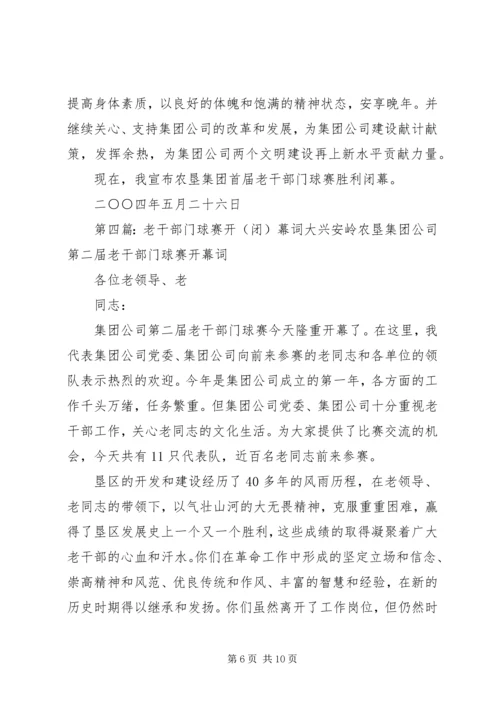 提高身体素质，以良好的体魄和饱满的精神状态，安享晚年。并继续关心、支持集团公司的改革和发展，为集团公司建设献计献策，发挥余热，为集团公司两个文明建设再上新水平贡献力量。

现在，我宣布农垦集团首届老干部门球赛胜利闭幕。

二〇〇四年五月二十六日

第四篇：老干部门球赛开（闭）幕词大兴安岭农垦集团公司第二届老干部门球赛开幕词

各位老领导、老

同志：

集团公司第二届老干部门球赛今天隆重开幕了。在这里，我代表集团公司党委、集团公司向前来参赛的老同志和各单位的领队表示热烈的欢迎。今年是集团公司成立的第一年，各方面的工作千头万绪，任务繁重。但集团公司党委、集团公司十分重视老干部工作，关心老同志的文化生活。为大家提供了比赛交流的机会，今天共有11只代表队，近百名老同志前来参赛。

垦区的开发和建设经历了40多年的风雨历程，在老领导、老同志的带领下，以气壮山河的大无畏精神，克服重重困难，赢得了垦区发展史上一个又一个胜利，这些成绩的取得凝聚着广大老干部的心血和汗水。你们在革命工作中形成的坚定立场和信念、崇高精神和风范、优良传统和作风、丰富的智慧和经验，在新的历史时期得以继承和发扬。你们虽然离开了工作岗位，但仍然时

第6页 共10页